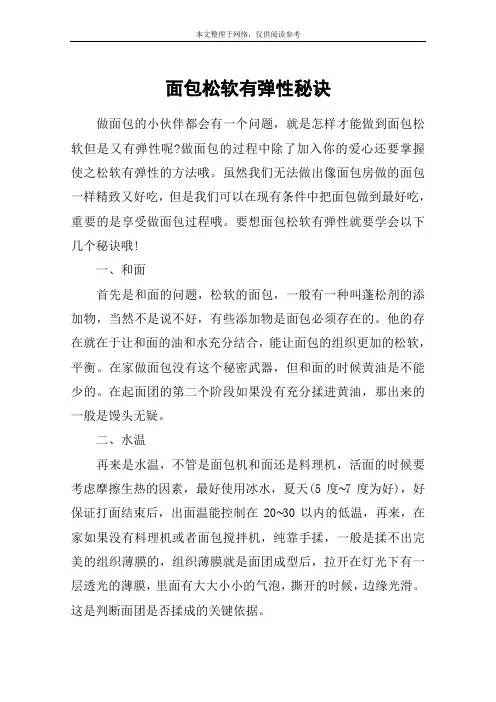 本文整理于网络，仅供阅读参考

面包松软有弹性秘诀

做面包的小伙伴都会有一个问题，就是怎样才能做到面包松软但是又有弹性呢?做面包的过程中除了加入你的爱心还要掌握使之松软有弹性的方法哦。虽然我们无法做出像面包房做的面包一样精致又好吃，但是我们可以在现有条件中把面包做到最好吃，重要的是享受做面包过程哦。要想面包松软有弹性就要学会以下几个秘诀哦!

一、和面

首先是和面的问题，松软的面包，一般有一种叫蓬松剂的添加物，当然不是说不好，有些添加物是面包必须存在的。他的存在就在于让和面的油和水充分结合，能让面包的组织更加的松软，平衡。在家做面包没有这个秘密武器，但和面的时候黄油是不能少的。在起面团的第二个阶段如果没有充分揉进黄油，那出来的一般是馒头无疑。

二、水温

再来是水温，不管是面包机和面还是料理机，活面的时候要考虑摩擦生热的因素，最好使用冰水，夏天(5 度~7 度为好)，好保证打面结束后，出面温能控制在 20~30 以内的低温，再来，在家如果没有料理机或者面包搅拌机，纯靠手揉，一般是揉不出完美的组织薄膜的，组织薄膜就是面团成型后，拉开在灯光下有一层透光的薄膜，里面有大大小小的气泡，撕开的时候，边缘光滑。这是判断面团是否揉成的关键依据。